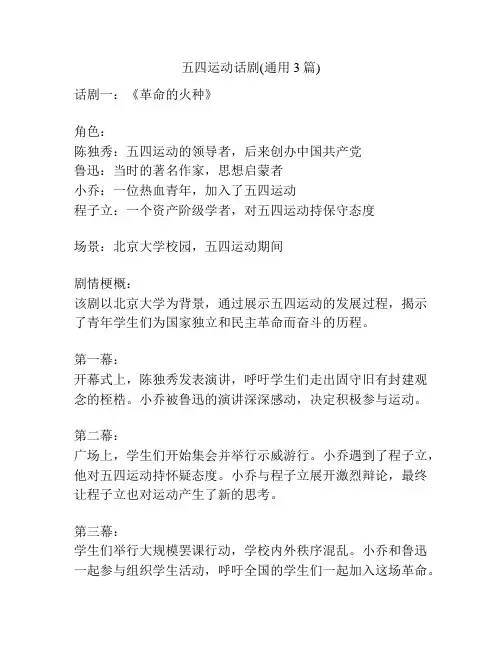 五四运动话剧(通用 3 篇)

话剧一：《革命的火种》

角色：
陈独秀：五四运动的领导者，后来创办中国共产党
鲁迅：当时的著名作家，思想启蒙者
小乔：一位热血青年，加入了五四运动
程子立：一个资产阶级学者，对五四运动持保守态度

场景：北京大学校园，五四运动期间

剧情梗概：
该剧以北京大学为背景，通过展示五四运动的发展过程，揭示了青年学生们为国家独立和民主革命而奋斗的历程。

第一幕：
开幕式上，陈独秀发表演讲，呼吁学生们走出固守旧有封建观念的桎梏。小乔被鲁迅的演讲深深感动，决定积极参与运动。

第二幕：
广场上，学生们开始集会并举行示威游行。小乔遇到了程子立，他对五四运动持怀疑态度。小乔与程子立展开激烈辩论，最终让程子立也对运动产生了新的思考。

第三幕：
学生们举行大规模罢课行动，学校内外秩序混乱。小乔和鲁迅一起参与组织学生活动，呼吁全国的学生们一起加入这场革命。